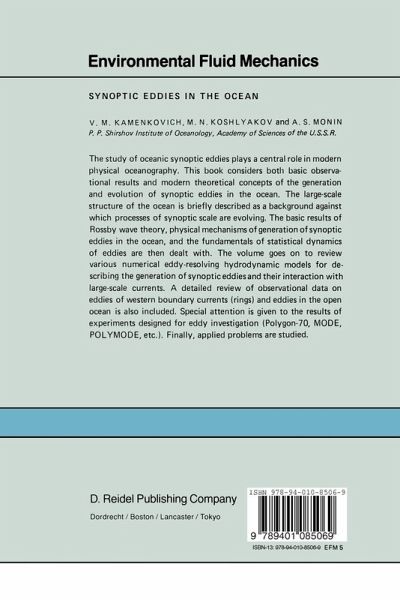 Environmental Fluid Mechanics

SYNOPTIC EDDIES IN THE OCEAN

V. M. KAMENKOVICH, M. N. KOSHLYAKOV and A. S. MONIN
P. P. Shirshov Institute of Oceanology, Academy of Sciences of the U.S.S.R.

The study of oceanic synoptic eddies plays a central role in modern physical oceanography. This book considers both basic observational results and modern theoretical concepts of the generation and evolution of synoptic eddies in the ocean. The large-scale structure of the ocean is briefly described as a background against which processes of synoptic scale are evolving. The basic results of Rossby wave theory, physical mechanisms of generation of synoptic eddies in the ocean, and the fundamentals of statistical dynamics of eddies are then dealt with. The volume goes on to review various numerical eddy-resolving hydrodynamic models for describing the generation of synoptic eddies and their interaction with large-scale currents. A detailed review of observational data on eddies of western boundary currents (rings) and eddies in the open ocean is also included. Special attention is given to the results of experiments designed for eddy investigation (Polygon-70, MODE, POLYMODE, etc.). Finally, applied problems are studied.

D. Reidel Publishing Company
Dordrecht / Boston / Lancaster / Tokyo

ISBN 978-94-010-8506-9
9 789401 085069
ISBN-13: 978-94-010-8506-9 EFM 5